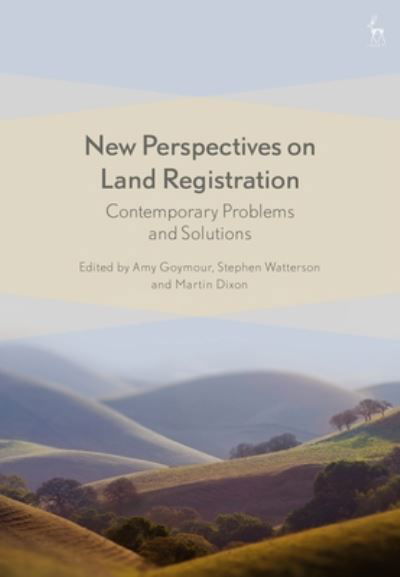 New Perspectives on Land Registration

Contemporary Problems and Solutions

Edited by Amy Goymour, Stephen Watterson and Martin Dixon